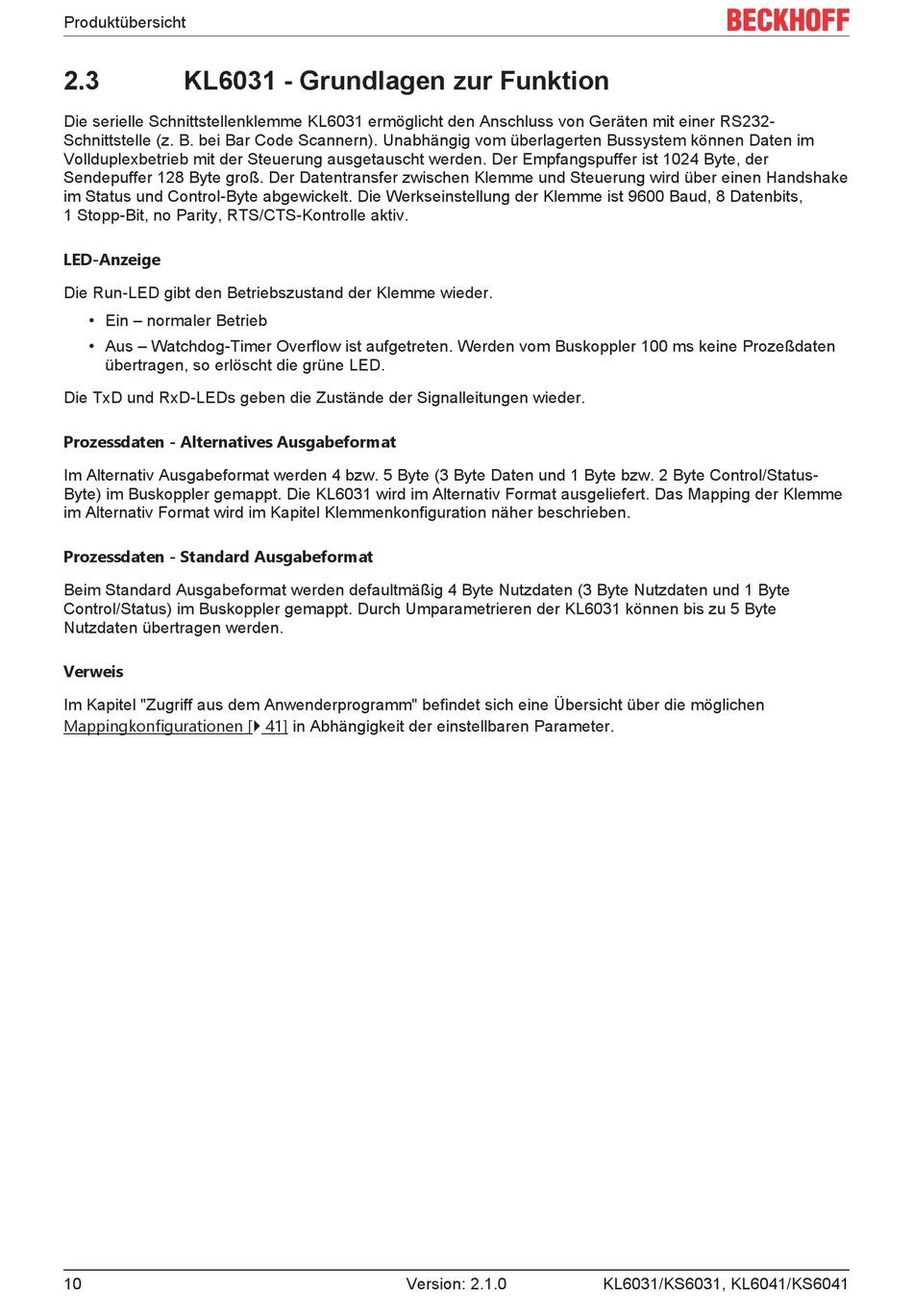 Produktübersicht

BECKHOFF

2.3 KL6031 - Grundlagen zur Funktion

Die serielle Schnittstellenklemme KL6031 ermöglicht den Anschluss von Geräten mit einer RS232-Schnittstelle (z. B. bei Bar Code Scannern). Unabhängig vom überlagerten Bussystem können Daten im Vollduplexbetrieb mit der Steuerung ausgetauscht werden. Der Empfangspuffer ist 1024 Byte, der Sendepuffer 128 Byte groß. Der Datentransfer zwischen Klemme und Steuerung wird über einen Handshake im Status und Control-Byte abgewickelt. Die Werkseinstellung der Klemme ist 9600 Baud, 8 Datenbits, 1 Stopp-Bit, no Parity, RTS/CTS-Kontrolle aktiv.

LED-Anzeige

Die Run-LED gibt den Betriebszustand der Klemme wieder.

• Ein – normaler Betrieb

• Aus – Watchdog-Timer Overflow ist aufgetreten. Werden vom Buskoppler 100 ms keine Prozeßdaten übertragen, so erlöscht die grüne LED.

Die TxD und RxD-LEDs geben die Zustände der Signalleitungen wieder.

Prozessdaten - Alternatives Ausgabeformat

Im Alternativ Ausgabeformat werden 4 bzw. 5 Byte (3 Byte Daten und 1 Byte bzw. 2 Byte Control/Status-Byte) im Buskoppler gemappt. Die KL6031 wird im Alternativ Format ausgeliefert. Das Mapping der Klemme im Alternativ Format wird im Kapitel Klemmenkonfiguration näher beschrieben.

Prozessdaten - Standard Ausgabeformat

Beim Standard Ausgabeformat werden defaultmäßig 4 Byte Nutzdaten (3 Byte Nutzdaten und 1 Byte Control/Status) im Buskoppler gemappt. Durch Umparametrieren der KL6031 können bis zu 5 Byte Nutzdaten übertragen werden.

Verweis

Im Kapitel "Zugriff aus dem Anwenderprogramm" befindet sich eine Übersicht über die möglichen Mappingkonfigurationen [▸ 41] in Abhängigkeit der einstellbaren Parameter.

10 Version: 2.1.0 KL6031/KS6031, KL6041/KS6041